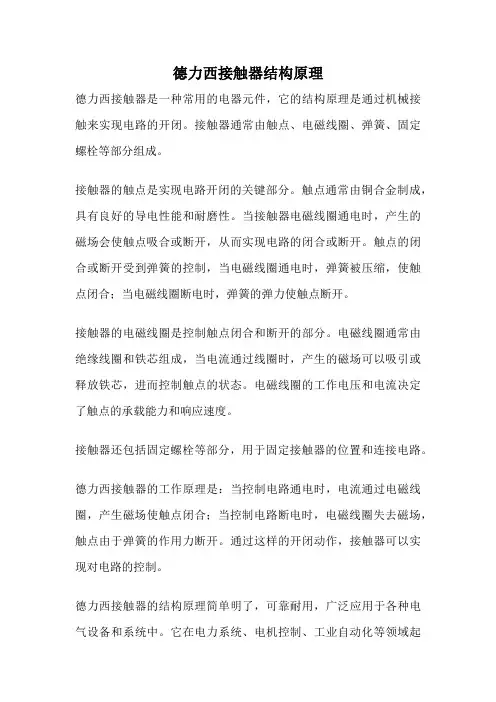 德力西接触器结构原理

德力西接触器是一种常用的电器元件，它的结构原理是通过机械接触来实现电路的开闭。接触器通常由触点、电磁线圈、弹簧、固定螺栓等部分组成。

接触器的触点是实现电路开闭的关键部分。触点通常由铜合金制成，具有良好的导电性能和耐磨性。当接触器电磁线圈通电时，产生的磁场会使触点吸合或断开，从而实现电路的闭合或断开。触点的闭合或断开受到弹簧的控制，当电磁线圈通电时，弹簧被压缩，使触点闭合；当电磁线圈断电时，弹簧的弹力使触点断开。

接触器的电磁线圈是控制触点闭合和断开的部分。电磁线圈通常由绝缘线圈和铁芯组成，当电流通过线圈时，产生的磁场可以吸引或释放铁芯，进而控制触点的状态。电磁线圈的工作电压和电流决定了触点的承载能力和响应速度。

接触器还包括固定螺栓等部分，用于固定接触器的位置和连接电路。

德力西接触器的工作原理是：当控制电路通电时，电流通过电磁线圈，产生磁场使触点闭合；当控制电路断电时，电磁线圈失去磁场，触点由于弹簧的作用力断开。通过这样的开闭动作，接触器可以实现对电路的控制。

德力西接触器的结构原理简单明了，可靠耐用，广泛应用于各种电气设备和系统中。它在电力系统、电机控制、工业自动化等领域起